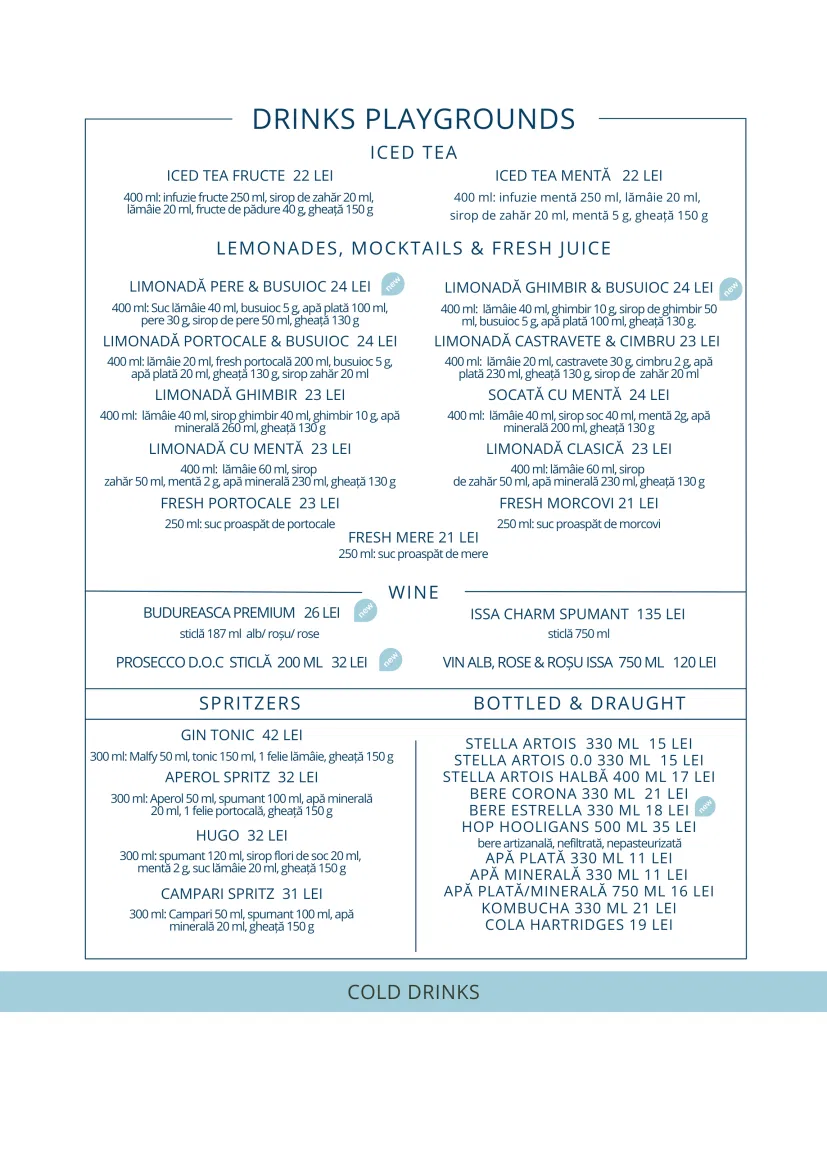 DRINKS PLAYGROUNDS

ICED TEA

ICED TEA FRUCTE 22 LEI
400 ml: infuzie fructe 250 ml, sirop de zahăr 20 ml, lămâie 20 ml, fructe de pădure 40 g, gheață 150 g

ICED TEA MENTĂ 22 LEI
400 ml: infuzie mentă 250 ml, lămâie 20 ml, sirop de zahăr 20 ml, mentă 5 g, gheață 150 g

LEMONADES, MOCKTAILS & FRESH JUICE

LIMONADĂ PERE & BUSUIOC 24 LEI new
400 ml: Suc lămâie 40 ml, busuioc 5 g, apă plată 100 ml, pere 30 g, sirop de pere 50 ml, gheață 130 g

LIMONADĂ PORTOCALE & BUSUIOC 24 LEI
400 ml: lămâie 20 ml, fresh portocală 200 ml, busuioc 5 g, apă plată 20 ml, gheață 130 g, sirop zahăr 20 ml

LIMONADĂ GHIMBIR 23 LEI
400 ml: lămâie 40 ml, sirop ghimbir 40 ml, ghimbir 10 g, apă minerală 260 ml, gheață 130 g

LIMONADĂ CU MENTĂ 23 LEI
400 ml: lămâie 60 ml, sirop zahăr 50 ml, mentă 2 g, apă minerală 230 ml, gheață 130 g

FRESH PORTOCALE 23 LEI
250 ml: suc proaspăt de portocale

LIMONADĂ GHIMBIR & BUSUIOC 24 LEI new
400 ml: lămâie 40 ml, ghimbir 10 g, sirop de ghimbir 50 ml, busuioc 5 g, apă plată 100 ml, gheață 130 g.

LIMONADĂ CASTRAVETE & CIMBRU 23 LEI
400 ml: lămâie 20 ml, castravete 30 g, cimbru 2 g, apă plată 230 ml, gheață 130 g, sirop de zahăr 20 ml

SOCATĂ CU MENTĂ 24 LEI
400 ml: lămâie 40 ml, sirop soc 40 ml, mentă 2g, apă minerală 200 ml, gheață 130 g

LIMONADĂ CLASICĂ 23 LEI
400 ml: lămâie 60 ml, sirop de zahăr 50 ml, apă minerală 230 ml, gheață 130 g

FRESH MORCOVI 21 LEI
250 ml: suc proaspăt de morcovi

FRESH MERE 21 LEI
250 ml: suc proaspăt de mere

WINE

BUDUREASCA PREMIUM 26 LEI new
sticlă 187 ml alb/ roșu/ rose

PROSECCO D.O.C STICLĂ 200 ML 32 LEI new

ISSA CHARM SPUMANT 135 LEI
sticlă 750 ml

VIN ALB, ROSE & ROȘU ISSA 750 ML 120 LEI

SPRITZERS

GIN TONIC 42 LEI
300 ml: Malfy 50 ml, tonic 150 ml, 1 felie lămâie, gheață 150 g

APEROL SPRITZ 32 LEI
300 ml: Aperol 50 ml, spumant 100 ml, apă minerală 20 ml, 1 felie portocală, gheață 150 g

HUGO 32 LEI
300 ml: spumant 120 ml, sirop flori de soc 20 ml, mentă 2 g, suc lămâie 20 ml, gheață 150 g

CAMPARI SPRITZ 31 LEI
300 ml: Campari 50 ml, spumant 100 ml, apă minerală 20 ml, gheață 150 g

BOTTLED & DRAUGHT

STELLA ARTOIS 330 ML 15 LEI
STELLA ARTOIS 0.0 330 ML 15 LEI
STELLA ARTOIS HALBĂ 400 ML 17 LEI
BERE CORONA 330 ML 21 LEI
BERE ESTRELLA 330 ML 18 LEI new
HOP HOOLIGANS 500 ML 35 LEI
bere artizanală, nefiltrată, nepasteurizată
APĂ PLATĂ 330 ML 11 LEI
APĂ MINERALĂ 330 ML 11 LEI
APĂ PLATĂ/MINERALĂ 750 ML 16 LEI
KOMBUCHA 330 ML 21 LEI
COLA HARTRIDGES 19 LEI

COLD DRINKS